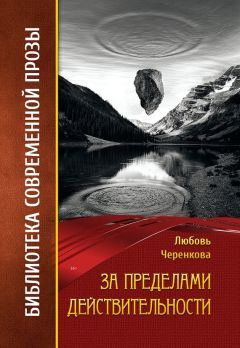 БИБЛИОТЕКА СОВРЕМЕННОЙ ПРОЗЫ

Любовь
Черенкова

ЗА ПРЕДЕЛАМИ
ДЕЙСТВИТЕЛЬНОСТИ